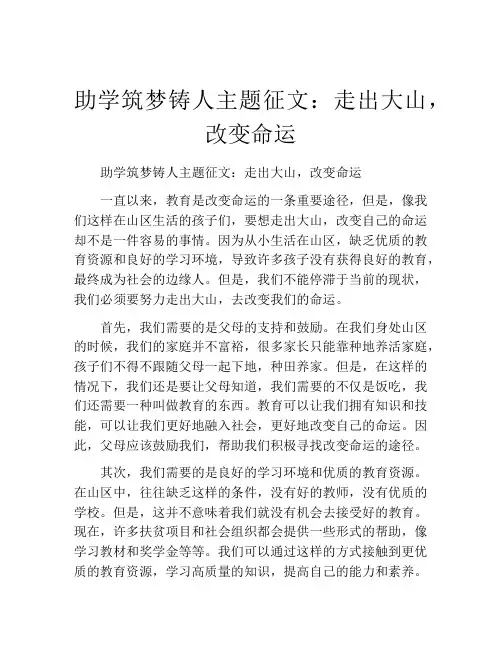 助学筑梦铸人主题征文：走出大山，改变命运

助学筑梦铸人主题征文：走出大山，改变命运

一直以来，教育是改变命运的一条重要途径，但是，像我们这样在山区生活的孩子们，要想走出大山，改变自己的命运却不是一件容易的事情。因为从小生活在山区，缺乏优质的教育资源和良好的学习环境，导致许多孩子没有获得良好的教育，最终成为社会的边缘人。但是，我们不能停滞于当前的现状，我们必须要努力走出大山，去改变我们的命运。

首先，我们需要的是父母的支持和鼓励。在我们身处山区的时候，我们的家庭并不富裕，很多家长只能靠种地养活家庭，孩子们不得不跟随父母一起下地，种田养家。但是，在这样的情况下，我们还是要让父母知道，我们需要的不仅是饭吃，我们还需要一种叫做教育的东西。教育可以让我们拥有知识和技能，可以让我们更好地融入社会，更好地改变自己的命运。因此，父母应该鼓励我们，帮助我们积极寻找改变命运的途径。

其次，我们需要的是良好的学习环境和优质的教育资源。在山区中，往往缺乏这样的条件，没有好的教师，没有优质的学校。但是，这并不意味着我们就没有机会去接受好的教育。现在，许多扶贫项目和社会组织都会提供一些形式的帮助，像学习教材和奖学金等等。我们可以通过这样的方式接触到更优质的教育资源，学习高质量的知识，提高自己的能力和素养。